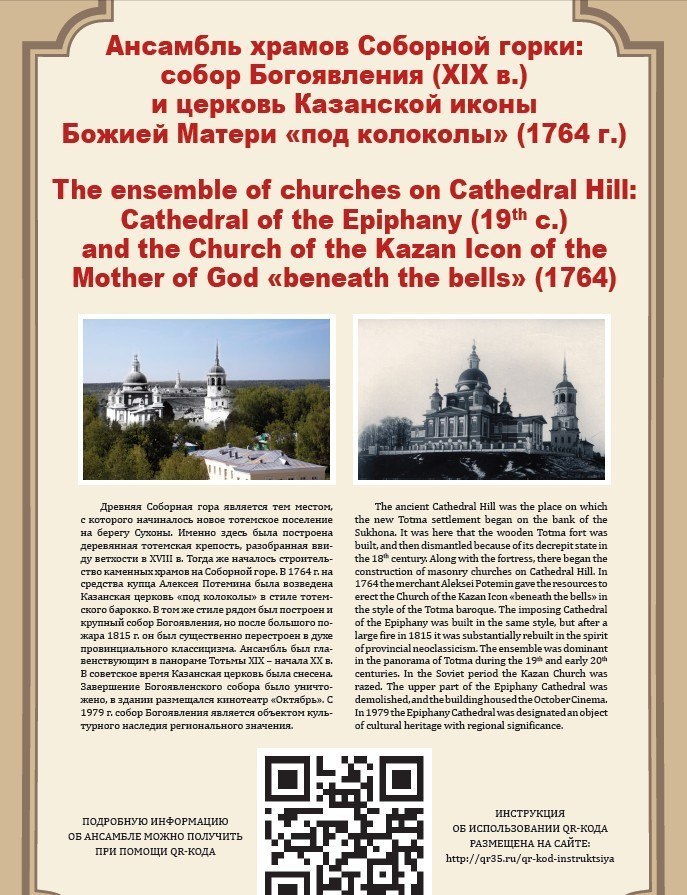 Ансамбль храмов Соборной горки: собор Богоявления (XIX в.) и церковь Казанской иконы Божией Матери «под колоколы» (1764 г.)

The ensemble of churches on Cathedral Hill: Cathedral of the Epiphany ($19^{th}$ c.) and the Church of the Kazan Icon of the Mother of God «beneath the bells» (1764)

Древняя Соборная гора является тем местом, с которого начиналось новое тотемское поселение на берегу Сухоны. Именно здесь была построена деревянная тотемская крепость, разобранная ввиду ветхости в XVIII в. Тогда же началось строительство каменных храмов на Соборной горе. В 1764 г. на средства купца Алексея Потемина была возведена Казанская церковь «под колоколы» в стиле тотемского барокко. В том же стиле рядом был построен и крупный собор Богоявления, но после большого пожара 1815 г. он был существенно перестроен в духе провинциального классицизма. Ансамбль был главенствующим в панораме Тотьмы XIX – начала XX в. В советское время Казанская церковь была снесена. Завершение Богоявленского собора было уничтожено, в здании размещался кинотеатр «Октябрь». С 1979 г. собор Богоявления является объектом культурного наследия регионального значения.

The ancient Cathedral Hill was the place on which the new Totma settlement began on the bank of the Sukhona. It was here that the wooden Totma fort was built, and then dismantled because of its decrepit state in the $18^{th}$ century. Along with the fortress, there began the construction of masonry churches on Cathedral Hill. In 1764 the merchant Aleksei Potemin gave the resources to erect the Church of the Kazan Icon «beneath the bells» in the style of the Totma baroque. The imposing Cathedral of the Epiphany was built in the same style, but after a large fire in 1815 it was substantially rebuilt in the spirit of provincial neoclassicism. The ensemble was dominant in the panorama of Totma during the $19^{th}$ and early $20^{th}$ centuries. In the Soviet period the Kazan Church was razed. The upper part of the Epiphany Cathedral was demolished, and the building housed the October Cinema. In 1979 the Epiphany Cathedral was designated an object of cultural heritage with regional significance.

ПОДРОБНУЮ ИНФОРМАЦИЮ ОБ АНСАМБЛЕ МОЖНО ПОЛУЧИТЬ ПРИ ПОМОЩИ QR-КОДА

ИНСТРУКЦИЯ ОБ ИСПОЛЬЗОВАНИИ QR-КОДА РАЗМЕЩЕНА НА САЙТЕ: http://qr35.ru/qr-kod-instruktsiya